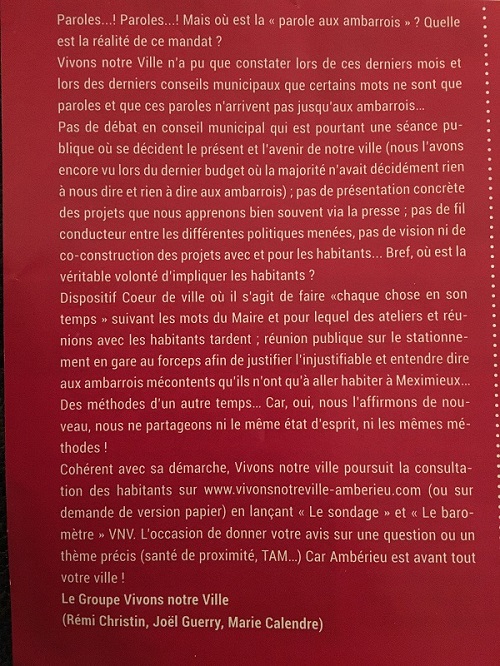 Paroles...! Paroles...! Mais où est la « parole aux ambarrois » ? Quelle est la réalité de ce mandat ?
Vivons notre Ville n'a pu que constater lors de ces derniers mois et lors des derniers conseils municipaux que certains mots ne sont que paroles et que ces paroles n'arrivent pas jusqu'aux ambarrois...
Pas de débat en conseil municipal qui est pourtant une séance publique où se décident le présent et l'avenir de notre ville (nous l'avons encore vu lors du dernier budget où la majorité n'avait décidément rien à nous dire et rien à dire aux ambarrois) ; pas de présentation concrète des projets que nous apprenons bien souvent via la presse ; pas de fil conducteur entre les différentes politiques menées, pas de vision ni de co-construction des projets avec et pour les habitants... Bref, où est la véritable volonté d'impliquer les habitants ?
Dispositif Coeur de ville où il s'agit de faire «chaque chose en son temps » suivant les mots du Maire et pour lequel des ateliers et réunions avec les habitants tardent ; réunion publique sur le stationnement en gare au forceps afin de justifier l'injustifiable et entendre dire aux ambarrois mécontents qu'ils n'ont qu'à aller habiter à Meximieux... Des méthodes d'un autre temps... Car, oui, nous l'affirmons de nouveau, nous ne partageons ni le même état d'esprit, ni les mêmes méthodes !
Cohérent avec sa démarche, Vivons notre ville poursuit la consultation des habitants sur www.vivonsnotreville-amberieu.com (ou sur demande de version papier) en lançant « Le sondage » et « Le baromètre » VNV. L'occasion de donner votre avis sur une question ou un thème précis (santé de proximité, TAM...) Car Ambérieu est avant tout votre ville !
Le Groupe Vivons notre Ville
(Rémi Christin, Joël Guerry, Marie Calendre)